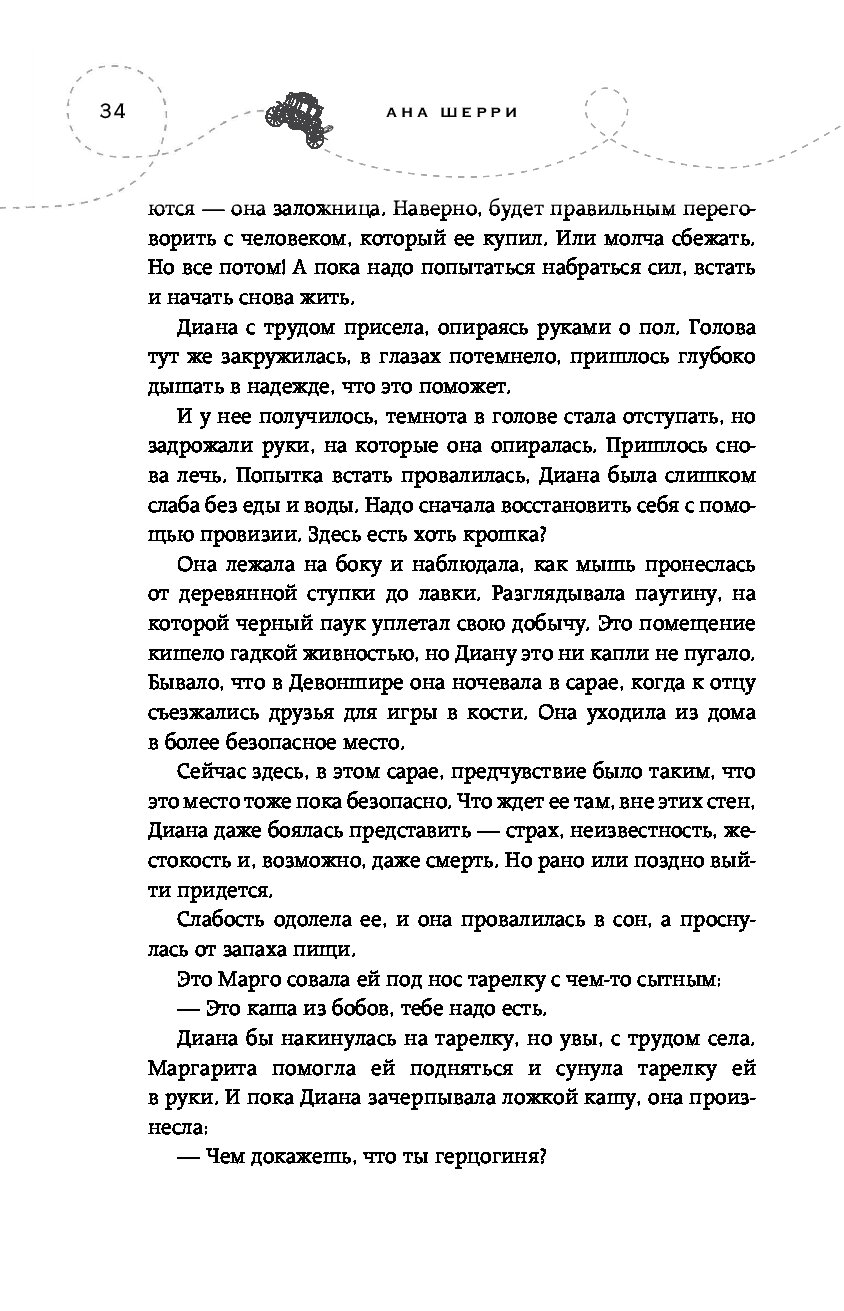 34

АНА ШЕРРИ

ются — она заложница. Наверно, будет правильным переговорить с человеком, который ее купил. Или молча сбежать. Но все потом! А пока надо попытаться набраться сил, встать и начать снова жить.

Диана с трудом присела, опираясь руками о пол. Голова тут же закружилась, в глазах потемнело, пришлось глубоко дышать в надежде, что это поможет.

И у нее получилось, темнота в голове стала отступать, но задрожали руки, на которые она опиралась. Пришлось снова лечь. Попытка встать провалилась. Диана была слишком слаба без еды и воды. Надо сначала восстановить себя с помощью провизии. Здесь есть хоть крошка?

Она лежала на боку и наблюдала, как мышь пронеслась от деревянной ступки до лавки. Разглядывала паутину, на которой черный паук уплетал свою добычу. Это помещение кишело гадкой живностью, но Диану это ни капли не пугало. Бывало, что в Девоншире она ночевала в сарае, когда к отцу съезжались друзья для игры в кости. Она уходила из дома в более безопасное место.

Сейчас здесь, в этом сарае, предчувствие было таким, что это место тоже пока безопасно. Что ждет ее там, вне этих стен, Диана даже боялась представить — страх, неизвестность, жестокость и, возможно, даже смерть. Но рано или поздно выйти придется.

Слабость одолела ее, и она провалилась в сон, а проснулась от запаха пищи.

Это Марго совала ей под нос тарелку с чем-то сытным:

— Это каша из бобов, тебе надо есть.

Диана бы накинулась на тарелку, но увы, с трудом села. Маргарита помогла ей подняться и сунула тарелку ей в руки. И пока Диана зачерпывала ложкой кашу, она произнесла:

— Чем докажешь, что ты герцогиня?